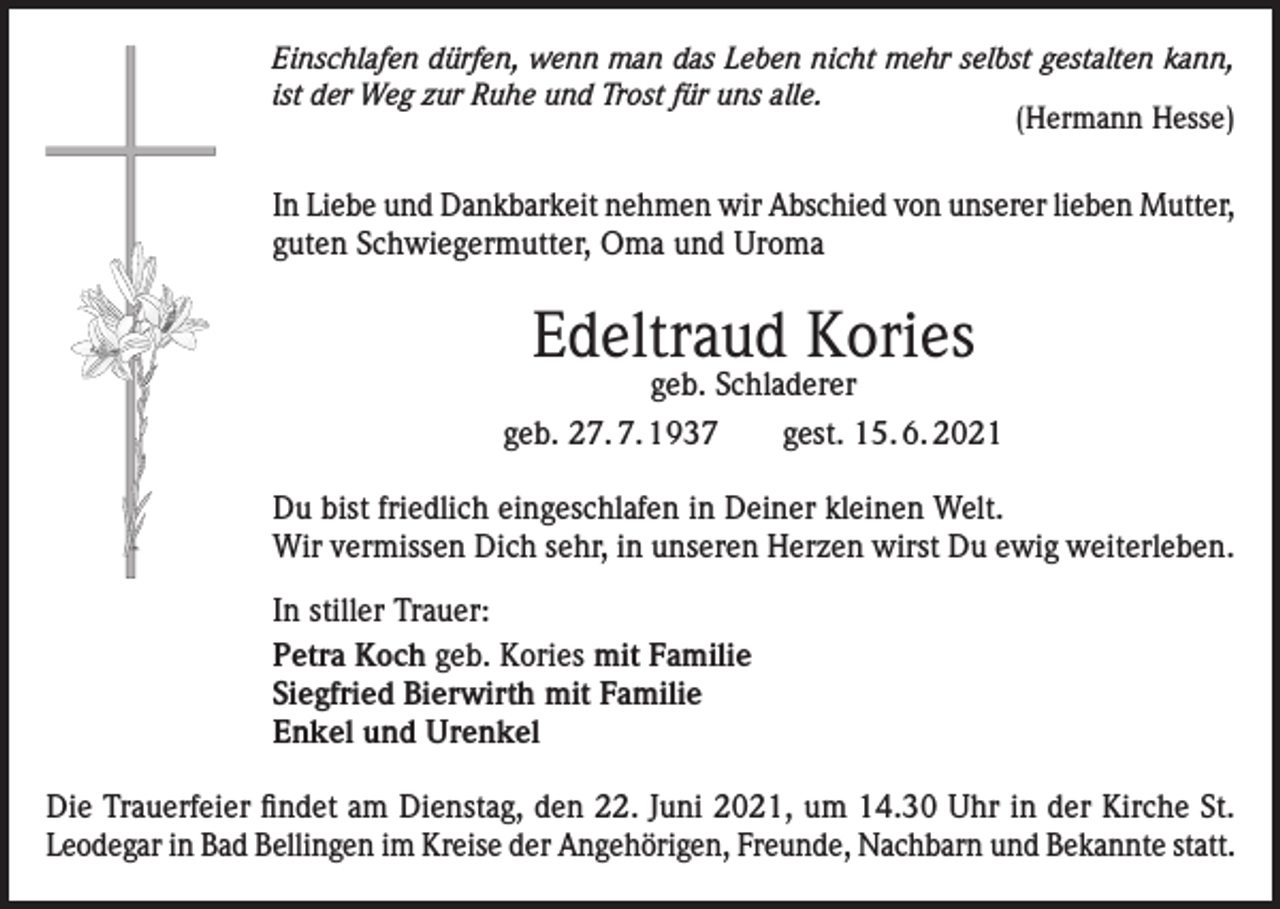 Einschlafen dürfen, wenn man das Leben nicht mehr selbst gestalten kann, ist der Weg zur Ruhe und Trost für uns alle.
(Hermann Hesse)

In Liebe und Dankbarkeit nehmen wir Abschied von unserer lieben Mutter, guten Schwiegermutter, Oma und Uroma

Edeltraud Kories
geb. Schladerer
geb. 27. 7. 1937 gest. 15. 6. 2021

Du bist friedlich eingeschlafen in Deiner kleinen Welt.
Wir vermissen Dich sehr, in unseren Herzen wirst Du ewig weiterleben.

In stiller Trauer:
Petra Koch geb. Kories mit Familie
Siegfried Bierwirth mit Familie
Enkel und Urenkel

Die Trauerfeier findet am Dienstag, den 22. Juni 2021, um 14.30 Uhr in der Kirche St. Leodegar in Bad Bellingen im Kreise der Angehörigen, Freunde, Nachbarn und Bekannte statt.